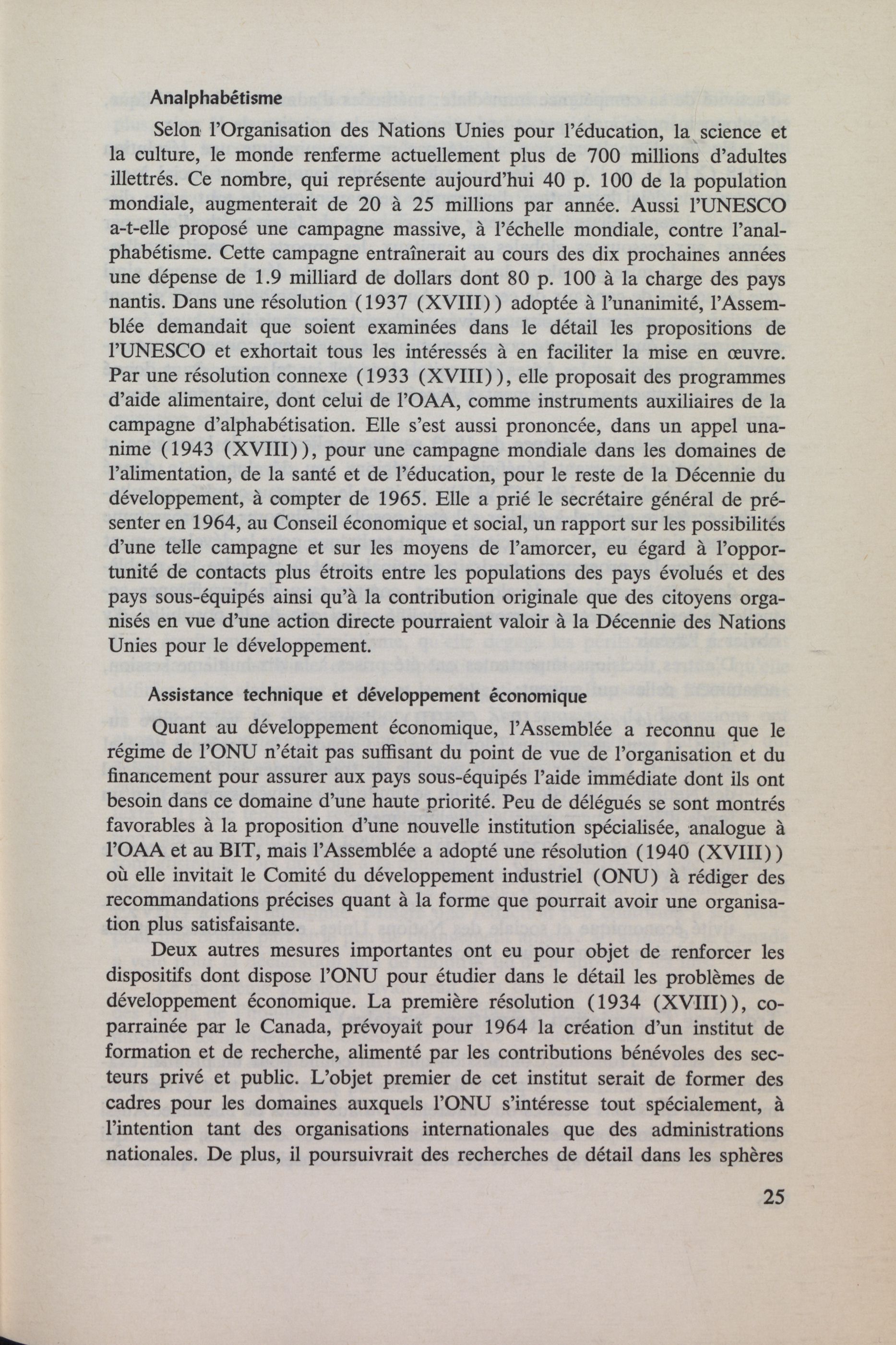 Analphabétisme

Selon l'Organisation des Nations Unies pour l'éducation, la science et la culture, le monde renferme actuellement plus de 700 millions d'adultes illettrés. Ce nombre, qui représente aujourd'hui 40 p. 100 de la population mondiale, augmenterait de 20 à 25 millions par année. Aussi l'UNESCO a-t-elle proposé une campagne massive, à l'échelle mondiale, contre l'analphabétisme. Cette campagne entraînerait au cours des dix prochaines années une dépense de 1.9 milliard de dollars dont 80 p. 100 à la charge des pays nantis. Dans une résolution (1937 (XVIII)) adoptée à l'unanimité, l'Assemblée demandait que soient examinées dans le détail les propositions de l'UNESCO et exhortait tous les intéressés à en faciliter la mise en œuvre. Par une résolution connexe (1933 (XVIII)), elle proposait des programmes d'aide alimentaire, dont celui de l'OAA, comme instruments auxiliaires de la campagne d'alphabétisation. Elle s'est aussi prononcée, dans un appel unanime (1943 (XVIII)), pour une campagne mondiale dans les domaines de l'alimentation, de la santé et de l'éducation, pour le reste de la Décennie du développement, à compter de 1965. Elle a prié le secrétaire général de présenter en 1964, au Conseil économique et social, un rapport sur les possibilités d'une telle campagne et sur les moyens de l'amorcer, eu égard à l'opportunité de contacts plus étroits entre les populations des pays évolués et des pays sous-équipés ainsi qu'à la contribution originale que des citoyens organisés en vue d'une action directe pourraient valoir à la Décennie des Nations Unies pour le développement.

Assistance technique et développement économique

Quant au développement économique, l'Assemblée a reconnu que le régime de l'ONU n'était pas suffisant du point de vue de l'organisation et du financement pour assurer aux pays sous-équipés l'aide immédiate dont ils ont besoin dans ce domaine d'une haute priorité. Peu de délégués se sont montrés favorables à la proposition d'une nouvelle institution spécialisée, analogue à l'OAA et au BIT, mais l'Assemblée a adopté une résolution (1940 (XVIII)) où elle invitait le Comité du développement industriel (ONU) à rédiger des recommandations précises quant à la forme que pourrait avoir une organisation plus satisfaisante.

Deux autres mesures importantes ont eu pour objet de renforcer les dispositifs dont dispose l'ONU pour étudier dans le détail les problèmes de développement économique. La première résolution (1934 (XVIII)), coparrainée par le Canada, prévoyait pour 1964 la création d'un institut de formation et de recherche, alimenté par les contributions bénévoles des secteurs privé et public. L'objet premier de cet institut serait de former des cadres pour les domaines auxquels l'ONU s'intéresse tout spécialement, à l'intention tant des organisations internationales que des administrations nationales. De plus, il poursuivrait des recherches de détail dans les sphères

25